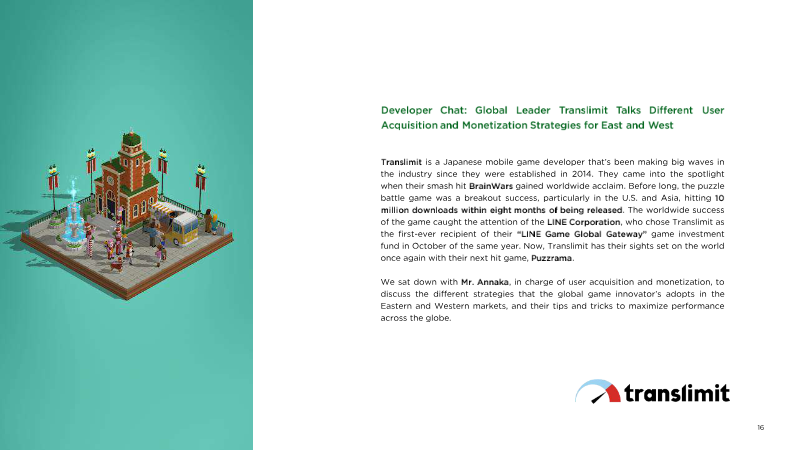 Developer Chat: Global Leader Translimit Talks Different User Acquisition and Monetization Strategies for East and West

Translimit is a Japanese mobile game developer that's been making big waves in the industry since they were established in 2014. They came into the spotlight when their smash hit BrainWars gained worldwide acclaim. Before long, the puzzle battle game was a breakout success, particularly in the U.S. and Asia, hitting 10 million downloads within eight months of being released. The worldwide success of the game caught the attention of the LINE Corporation, who chose Translimit as the first-ever recipient of their "LINE Game Global Gateway" game investment fund in October of the same year. Now, Translimit has their sights set on the world once again with their next hit game, Puzzrama.

We sat down with Mr. Annaka, in charge of user acquisition and monetization, to discuss the different strategies that the global game innovator's adopts in the Eastern and Western markets, and their tips and tricks to maximize performance across the globe.

translimit

16